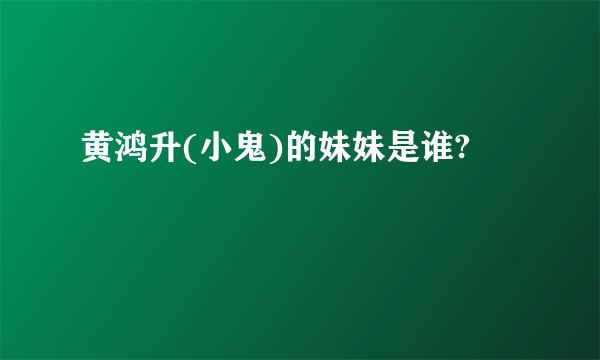 黄鸿升(小鬼)的妹妹是谁?